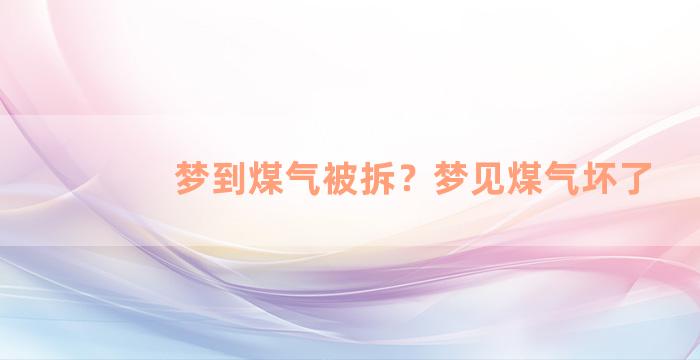 梦到煤气被拆？梦见煤气坏了